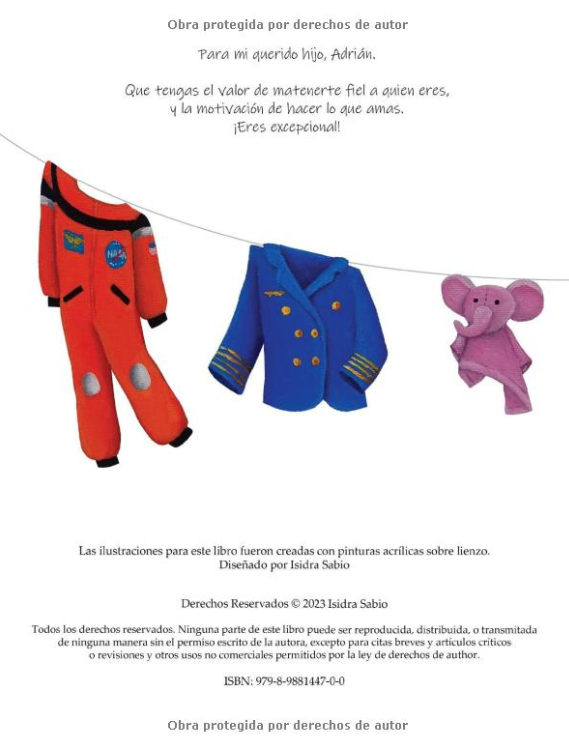 Obra protegida por derechos de autor

Para mi querido hijo, Adrián.

Que tengas el valor de matenerte fiel a quien eres, y la motivación de hacer lo que amas. ¡Eres excepcional!

NASA

Las ilustraciones para este libro fueron creadas con pinturas acrílicas sobre lienzo. Diseñado por Isidra Sabio

Derechos Reservados © 2023 Isidra Sabio

Todos los derechos reservados. Ninguna parte de este libro puede ser reproducida, distribuida, o transmitada de ninguna manera sin el permiso escrito de la autora, excepto para citas breves y artículos críticos o revisiones y otros usos no comerciales permitidos por la ley de derechos de author.

ISBN: 979-8-9881447-0-0

Obra protegida por derechos de autor